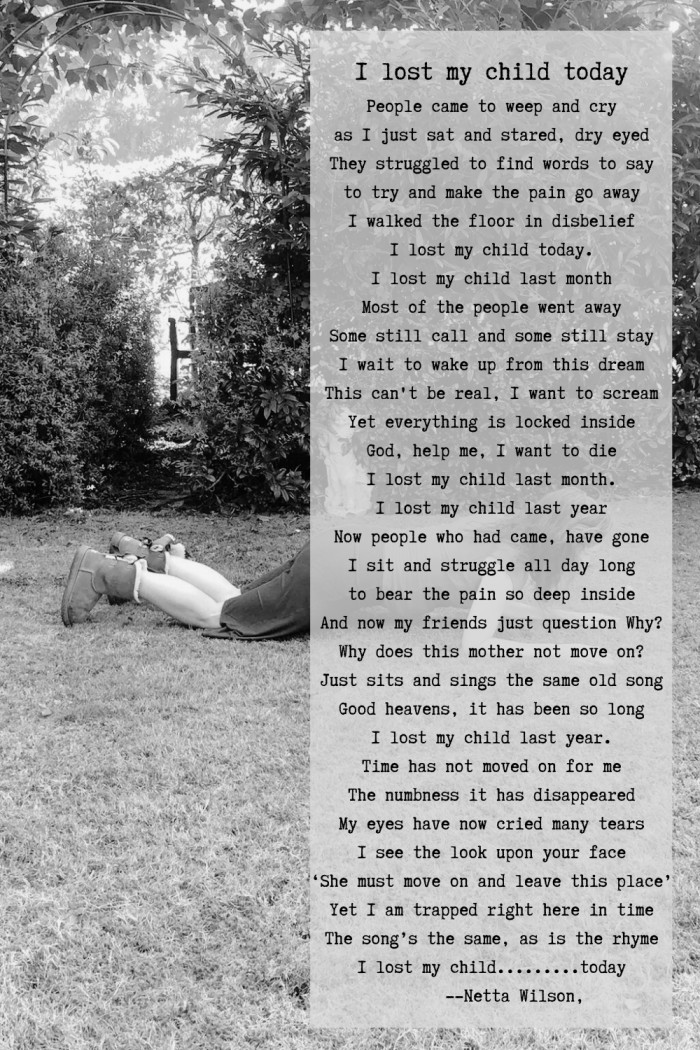 I lost my child today

People came to weep and cry
as I just sat and stared, dry eyed
They struggled to find words to say
to try and make the pain go away
I walked the floor in disbelief
I lost my child today.

I lost my child last month
Most of the people went away
Some still call and some still stay
I wait to wake up from this dream
This can't be real, I want to scream
Yet everything is locked inside
God, help me, I want to die
I lost my child last month.

I lost my child last year
Now people who had came, have gone
I sit and struggle all day long
to bear the pain so deep inside
And now my friends just question Why?
Why does this mother not move on?
Just sits and sings the same old song
Good heavens, it has been so long
I lost my child last year.

Time has not moved on for me
The numbness it has disappeared
My eyes have now cried many tears
I see the look upon your face
'She must move on and leave this place'
Yet I am trapped right here in time
The song's the same, as is the rhyme
I lost my child.........today

--Netta Wilson,